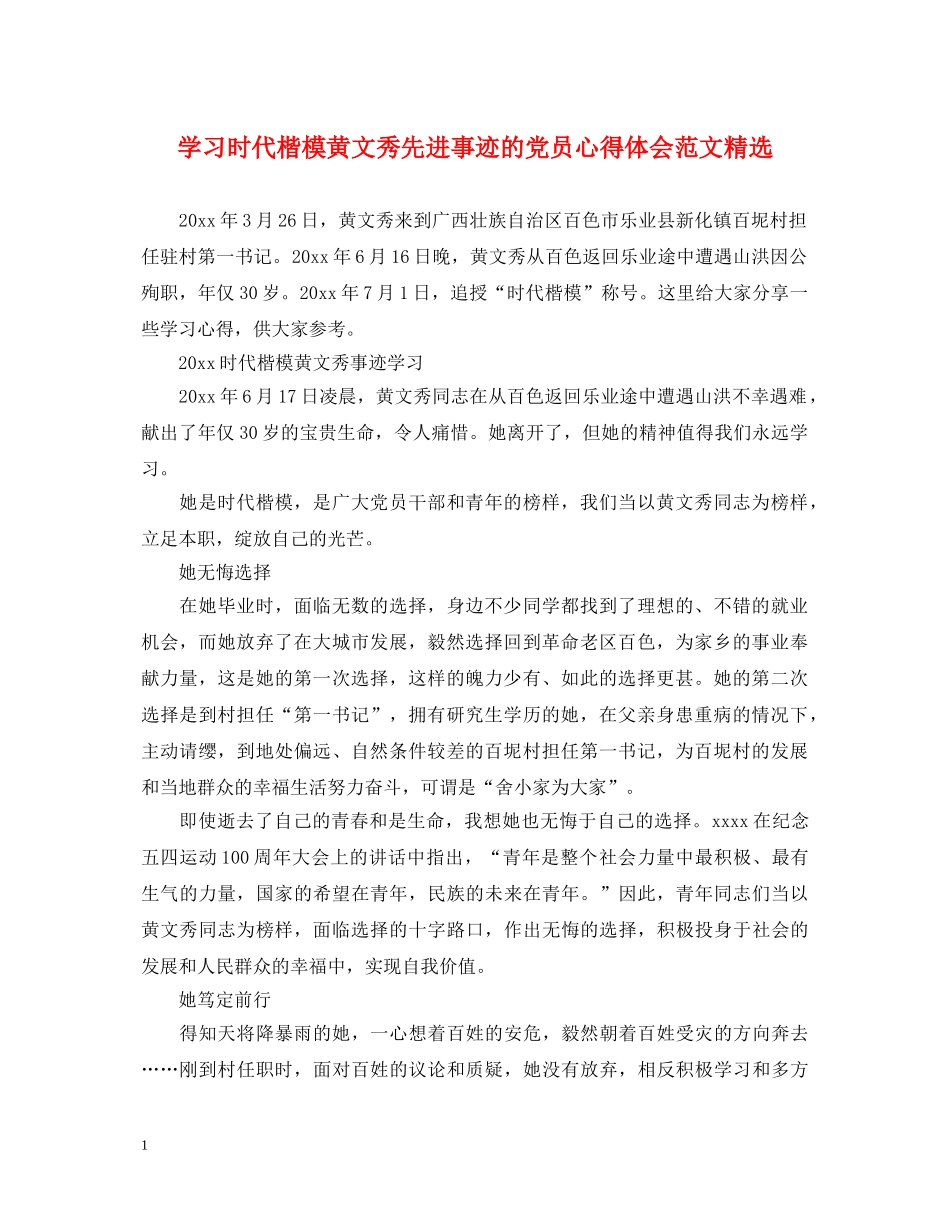 学习时代楷模黄文秀先进事迹的党员心得体会范文精选

20xx 年 3 月 26 日，黄文秀来到广西壮族自治区百色市乐业县新化镇百坭村担任驻村第一书记。20xx 年 6 月 16 日晚，黄文秀从百色返回乐业途中遭遇山洪因公殉职，年仅 30 岁。20xx 年 7 月 1 日，追授“时代楷模”称号。这里给大家分享一些学习心得，供大家参考。

20xx 时代楷模黄文秀事迹学习

20xx 年 6 月 17 日凌晨，黄文秀同志在从百色返回乐业途中遭遇山洪不幸遇难，献出了年仅 30 岁的宝贵生命，令人痛惜。她离开了，但她的精神值得我们永远学习。

她是时代楷模，是广大党员干部和青年的榜样，我们当以黄文秀同志为榜样，立足本职，绽放自己的光芒。

她无悔选择

在她毕业时，面临无数的选择，身边不少同学都找到了理想的、不错的就业机会，而她放弃了在大城市发展，毅然选择回到革命老区百色，为家乡的事业奉献力量，这是她的第一次选择，这样的魄力少有、如此的选择更甚。她的第二次选择是到村担任“第一书记”，拥有研究生学历的她，在父亲身患重病的情况下，主动请缨，到地处偏远、自然条件较差的百坭村担任第一书记，为百坭村的发展和当地群众的幸福生活努力奋斗，可谓是“舍小家为大家”。

即使逝去了自己的青春和是生命，我想她也无悔于自己的选择。xxxx 在纪念五四运动 100 周年大会上的讲话中指出，“青年是整个社会力量中最积极、最有生气的力量，国家的希望在青年，民族的未来在青年。”因此，青年同志们当以黄文秀同志为榜样，面临选择的十字路口，作出无悔的选择，积极投身于社会的发展和人民群众的幸福中，实现自我价值。

她笃定前行

得知天将降暴雨的她，一心想着百姓的安危，毅然朝着百姓受灾的方向奔去……刚到村任职时，面对百姓的议论和质疑，她没有放弃，相反积极学习和多方

1